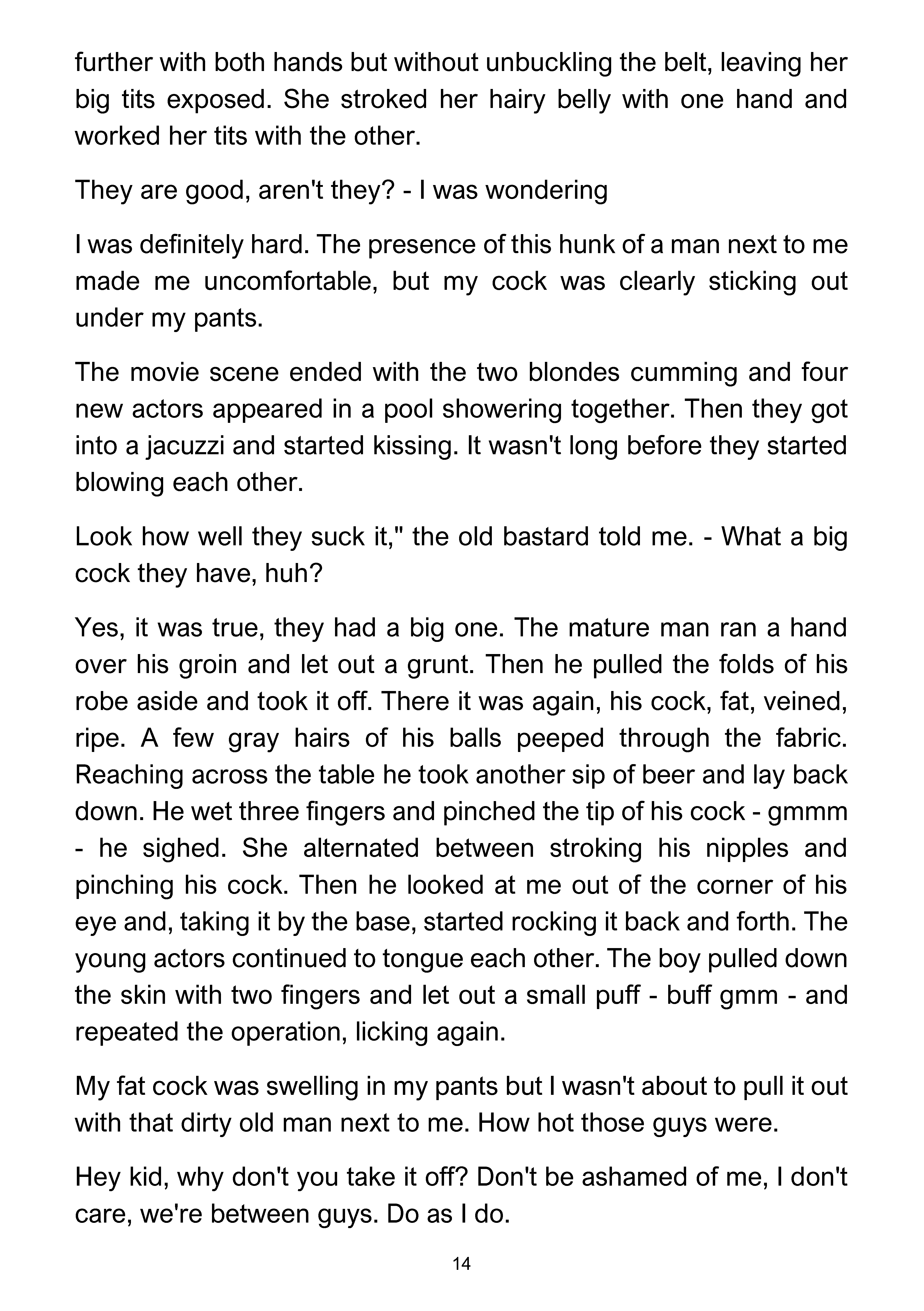 further with both hands but without unbuckling the belt, leaving her big tits exposed. She stroked her hairy belly with one hand and worked her tits with the other.

They are good, aren't they? - I was wondering

I was definitely hard. The presence of this hunk of a man next to me made me uncomfortable, but my cock was clearly sticking out under my pants.

The movie scene ended with the two blondes cumming and four new actors appeared in a pool showering together. Then they got into a jacuzzi and started kissing. It wasn't long before they started blowing each other.

Look how well they suck it," the old bastard told me. - What a big cock they have, huh?

Yes, it was true, they had a big one. The mature man ran a hand over his groin and let out a grunt. Then he pulled the folds of his robe aside and took it off. There it was again, his cock, fat, veined, ripe. A few gray hairs of his balls peeped through the fabric. Reaching across the table he took another sip of beer and lay back down. He wet three fingers and pinched the tip of his cock - gmmm - he sighed. She alternated between stroking his nipples and pinching his cock. Then he looked at me out of the corner of his eye and, taking it by the base, started rocking it back and forth. The young actors continued to tongue each other. The boy pulled down the skin with two fingers and let out a small puff - buff gmm - and repeated the operation, licking again.

My fat cock was swelling in my pants but I wasn't about to pull it out with that dirty old man next to me. How hot those guys were.

Hey kid, why don't you take it off? Don't be ashamed of me, I don't care, we're between guys. Do as I do.

14